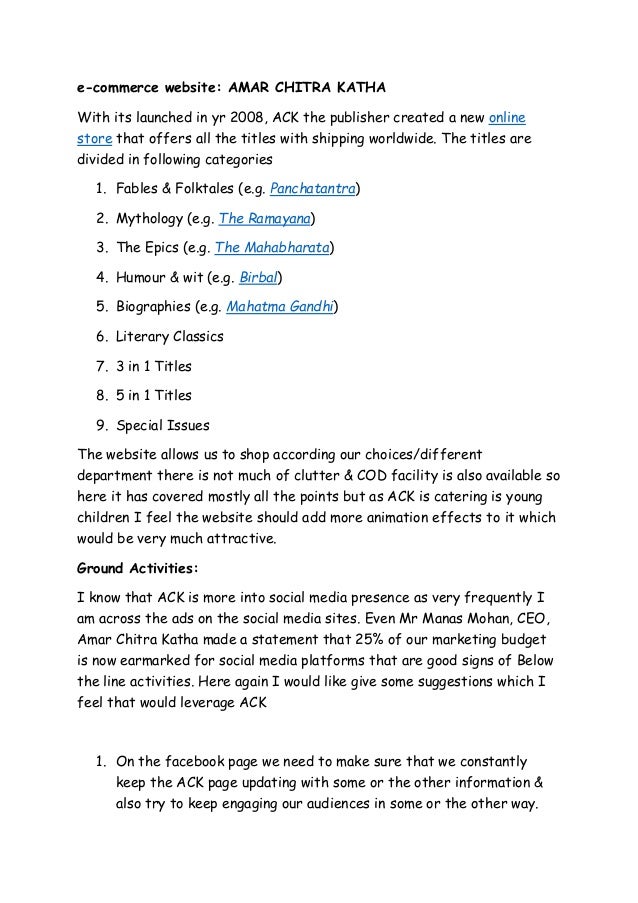 e-commerce website: AMAR CHITRA KATHA

With its launched in yr 2008, ACK the publisher created a new online store that offers all the titles with shipping worldwide. The titles are divided in following categories

1. Fables & Folktales (e.g. Panchatantra)
2. Mythology (e.g. The Ramayana)
3. The Epics (e.g. The Mahabharata)
4. Humour & wit (e.g. Birbal)
5. Biographies (e.g. Mahatma Gandhi)
6. Literary Classics
7. 3 in 1 Titles
8. 5 in 1 Titles
9. Special Issues

The website allows us to shop according our choices/different department there is not much of clutter & COD facility is also available so here it has covered mostly all the points but as ACK is catering is young children I feel the website should add more animation effects to it which would be very much attractive.

Ground Activities:

I know that ACK is more into social media presence as very frequently I am across the ads on the social media sites. Even Mr Manas Mohan, CEO, Amar Chitra Katha made a statement that 25% of our marketing budget is now earmarked for social media platforms that are good signs of Below the line activities. Here again I would like give some suggestions which I feel that would leverage ACK

1. On the facebook page we need to make sure that we constantly keep the ACK page updating with some or the other information & also try to keep engaging our audiences in some or the other way.